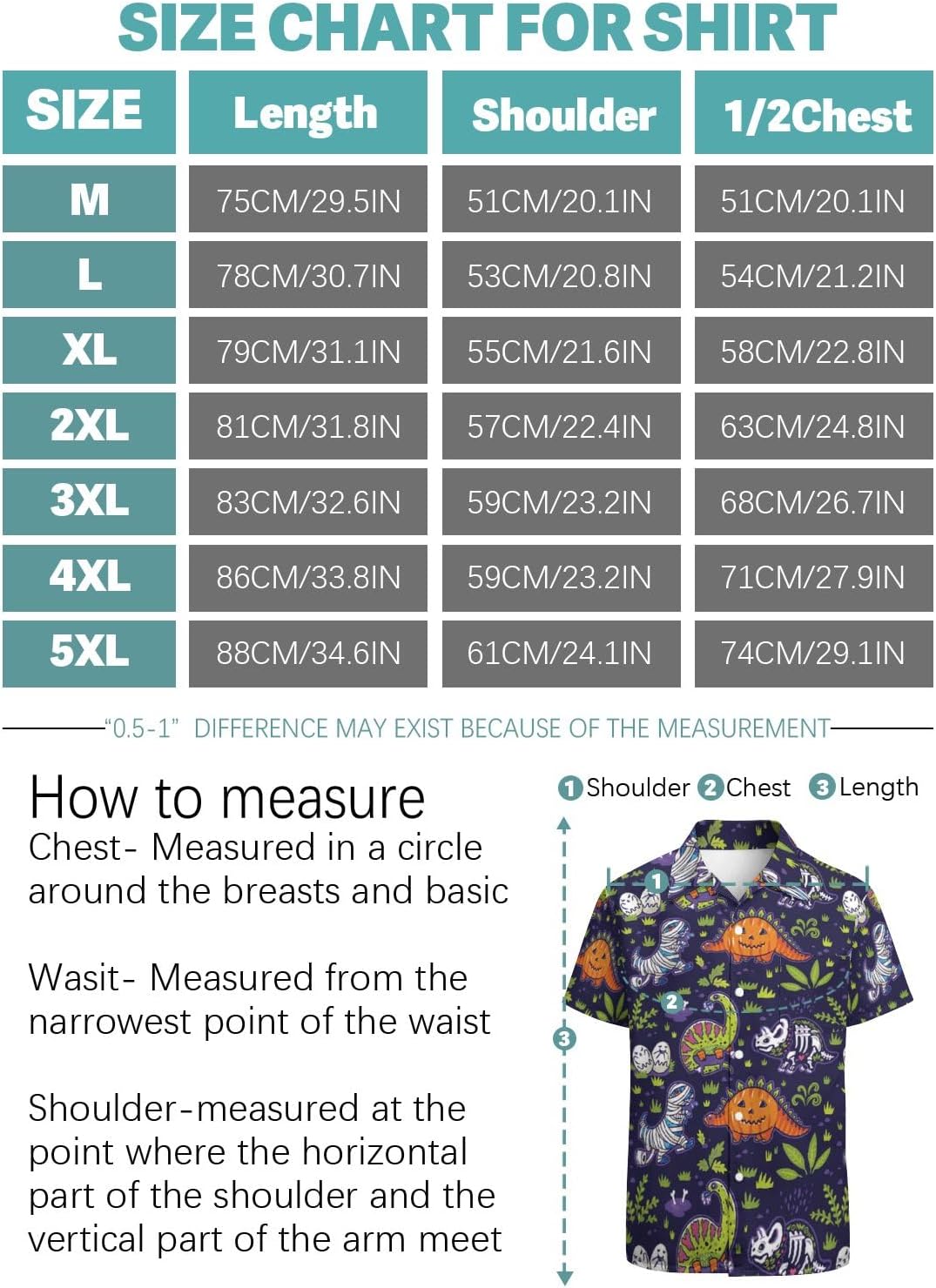 SIZE CHART FOR SHIRT

| SIZE | Length | Shoulder | 1/2Chest |
|---|---|---|---|
| M | 75CM/29.5IN | 51CM/20.1IN | 51CM/20.1IN |
| L | 78CM/30.7IN | 53CM/20.8IN | 54CM/21.2IN |
| XL | 79CM/31.1IN | 55CM/21.6IN | 58CM/22.8IN |
| 2XL | 81CM/31.8IN | 57CM/22.4IN | 63CM/24.8IN |
| 3XL | 83CM/32.6IN | 59CM/23.2IN | 68CM/26.7IN |
| 4XL | 86CM/33.8IN | 59CM/23.2IN | 71CM/27.9IN |
| 5XL | 88CM/34.6IN | 61CM/24.1IN | 74CM/29.1IN |

"0.5-1" DIFFERENCE MAY EXIST BECAUSE OF THE MEASUREMENT

How to measure
Chest- Measured in a circle around the breasts and basic

Wasit- Measured from the narrowest point of the waist

Shoulder-measured at the point where the horizontal part of the shoulder and the vertical part of the arm meet

1 Shoulder 2 Chest 3 Length

1

2

3